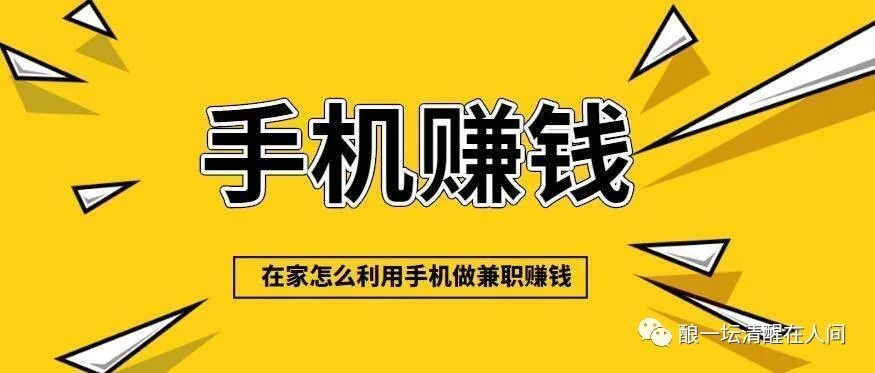 手机赚钱

在家怎么利用手机做兼职赚钱

酿一坛清醒在人间